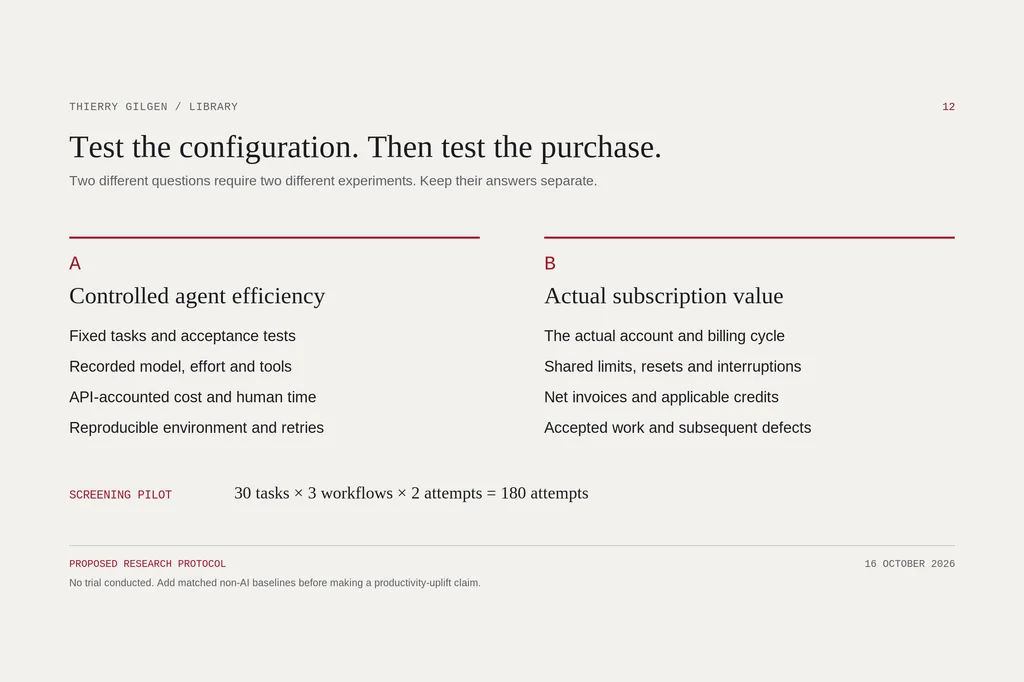 THIERRY GILGEN / LIBRARY
12

Test the configuration. Then test the purchase.

Two different questions require two different experiments. Keep their answers separate.

A

Controlled agent efficiency

Fixed tasks and acceptance tests

Recorded model, effort and tools

API-accounted cost and human time

Reproducible environment and retries

B

Actual subscription value

The actual account and billing cycle

Shared limits, resets and interruptions

Net invoices and applicable credits

Accepted work and subsequent defects

SCREENING PILOT

30 tasks × 3 workflows × 2 attempts = 180 attempts

PROPOSED RESEARCH PROTOCOL
16 OCTOBER 2026

No trial conducted. Add matched non-AI baselines before making a productivity-uplift claim.